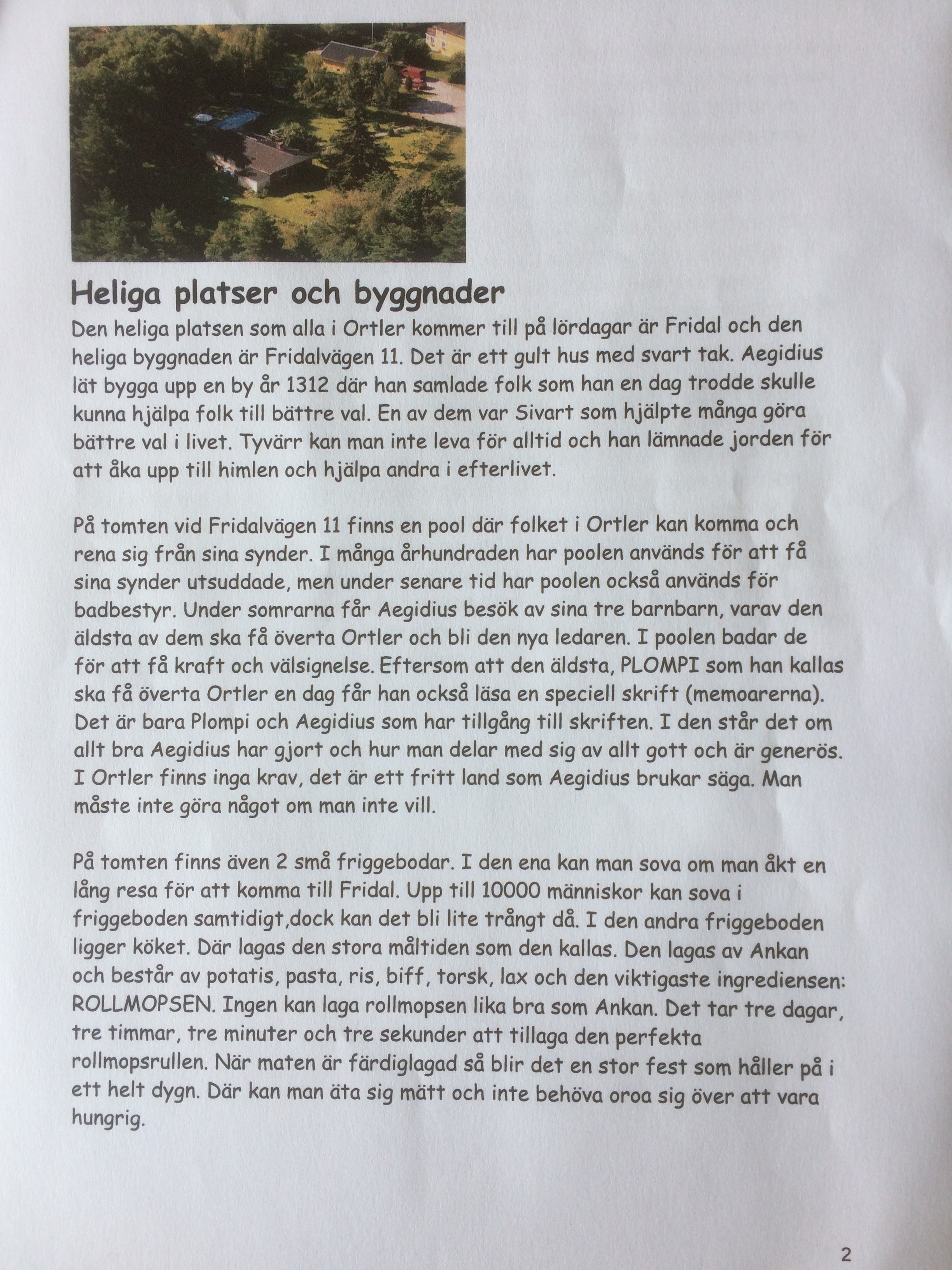 Heliga platser och byggnader

Den heliga platsen som alla i Ortler kommer till på lördagar är Fridal och den heliga byggnaden är Fridalvägen 11. Det är ett gult hus med svart tak. Aegidius lät bygga upp en by år 1312 där han samlade folk som han en dag trodde skulle kunna hjälpa folk till bättre val. En av dem var Sivart som hjälpte många göra bättre val i livet. Tyvärr kan man inte leva för alltid och han lämnade jorden för att åka upp till himlen och hjälpa andra i efterlivet.

På tomten vid Fridalvägen 11 finns en pool där folket i Ortler kan komma och rena sig från sina synder. I många århundraden har poolen används för att få sina synder utsuddade, men under senare tid har poolen också används för badbestyr. Under somrarna får Aegidius besök av sina tre barnbarn, varav den äldsta av dem ska få överta Ortler och bli den nya ledaren. I poolen badar de för att få kraft och välsignelse. Eftersom att den äldsta, PLOMPI som han kallas ska få överta Ortler en dag får han också läsa en speciell skrift (memoarerna). Det är bara Plompi och Aegidius som har tillgång till skriften. I den står det om allt bra Aegidius har gjort och hur man delar med sig av allt gott och är generös. I Ortler finns inga krav, det är ett fritt land som Aegidius brukar säga. Man måste inte göra något om man inte vill.

På tomten finns även 2 små friggebodar. I den ena kan man sova om man åkt en lång resa för att komma till Fridal. Upp till 10000 människor kan sova i friggeboden samtidigt,dock kan det bli lite trångt då. I den andra friggeboden ligger köket. Där lagas den stora måltiden som den kallas. Den lagas av Ankan och består av potatis, pasta, ris, biff, torsk, lax och den viktigaste ingrediensen: ROLLMOPSEN. Ingen kan laga rollmopsen lika bra som Ankan. Det tar tre dagar, tre timmar, tre minuter och tre sekunder att tillaga den perfekta rollmopsrullen. När maten är färdiglagad så blir det en stor fest som håller på i ett helt dygn. Där kan man äta sig mätt och inte behöva oroa sig över att vara hungrig.

2